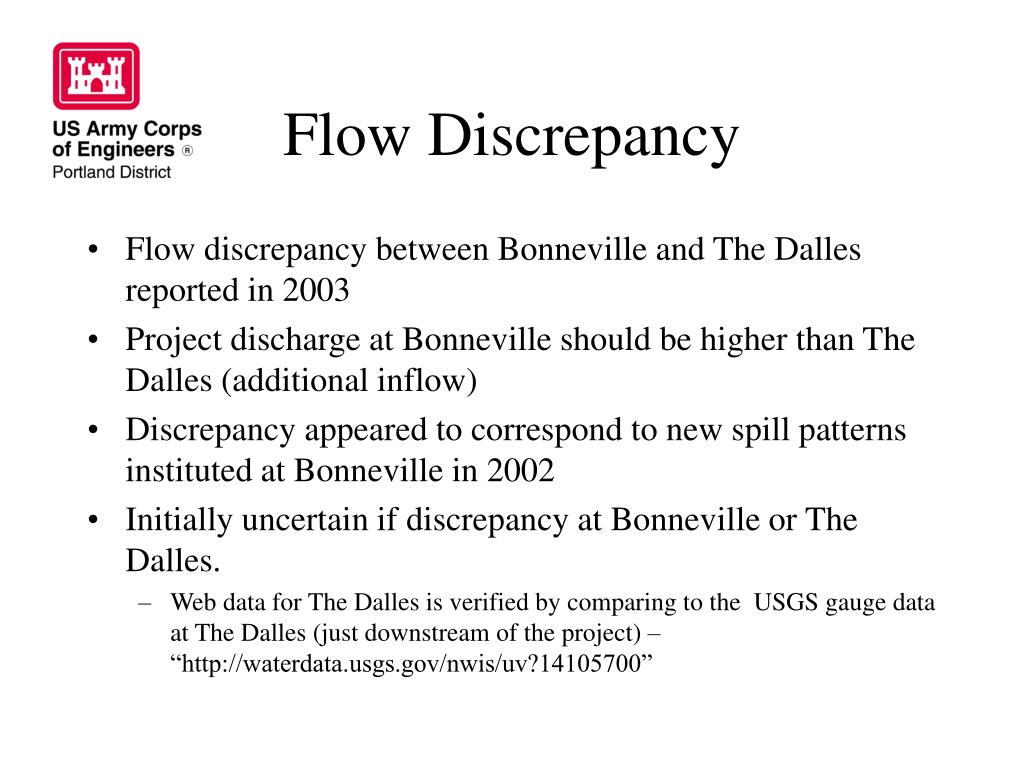 US Army Corps of Engineers ®
Portland District

Flow Discrepancy

• Flow discrepancy between Bonneville and The Dalles reported in 2003
• Project discharge at Bonneville should be higher than The Dalles (additional inflow)
• Discrepancy appeared to correspond to new spill patterns instituted at Bonneville in 2002
• Initially uncertain if discrepancy at Bonneville or The Dalles.
– Web data for The Dalles is verified by comparing to the USGS gauge data at The Dalles (just downstream of the project) – “http://waterdata.usgs.gov/nwis/uv?14105700”